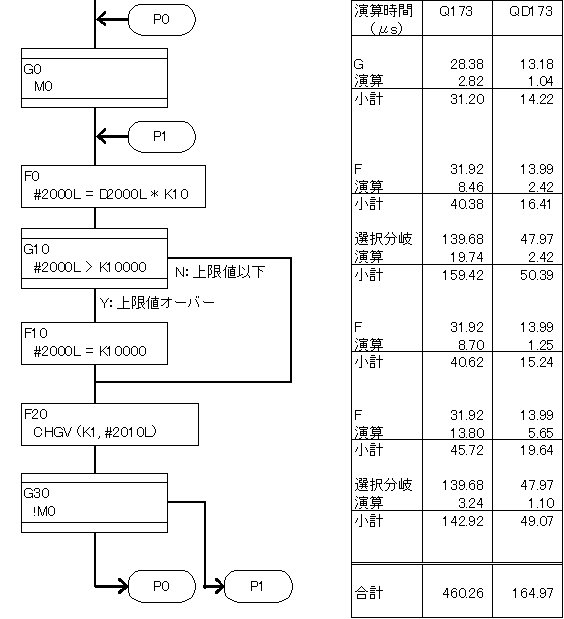 P0

G0
M0

P1

F0
#2000L = D2000L * K10

G10
#2000L > K10000

N: 上限値以下

Y: 上限値オーバー

F10
#2000L = K10000

F20
CHGV (K1, #2010L)

G30
!M0

P0

P1

| 演算時間 (μs) | Q173 | QD173 |
|---|---|---|
| G | 28.38 | 13.18 |
| 演算 | 2.82 | 1.04 |
| 小計 | 31.20 | 14.22 |
| F | 31.92 | 13.99 |
| 演算 | 8.46 | 2.42 |
| 小計 | 40.38 | 16.41 |
| 選択分岐 | 139.68 | 47.97 |
| 演算 | 19.74 | 2.42 |
| 小計 | 159.42 | 50.39 |
| F | 31.92 | 13.99 |
| 演算 | 8.70 | 1.25 |
| 小計 | 40.62 | 15.24 |
| F | 31.92 | 13.99 |
| 演算 | 13.80 | 5.65 |
| 小計 | 45.72 | 19.64 |
| 選択分岐 | 139.68 | 47.97 |
| 演算 | 3.24 | 1.10 |
| 小計 | 142.92 | 49.07 |
| 合計 | 460.26 | 164.97 |